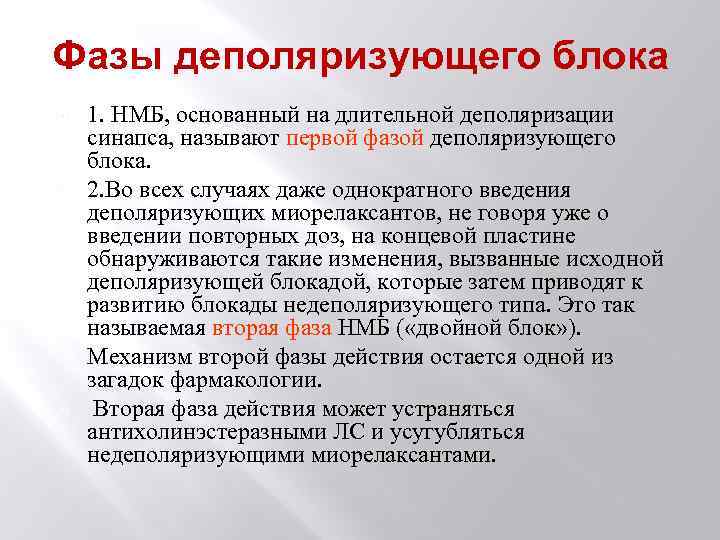 Фазы деполяризующего блока

1. НМБ, основанный на длительной деполяризации синапса, называют первой фазой деполяризующего блока.

2.Во всех случаях даже однократного введения деполяризующих миорелаксантов, не говоря уже о введении повторных доз, на концевой пластине обнаруживаются такие изменения, вызванные исходной деполяризующей блокадой, которые затем приводят к развитию блокады недеполяризующего типа. Это так называемая вторая фаза НМБ («двойной блок»).

Механизм второй фазы действия остается одной из загадок фармакологии.

Вторая фаза действия может устраняться антихолинэстеразными ЛС и усугубляться недеполяризующими миорелаксантами.